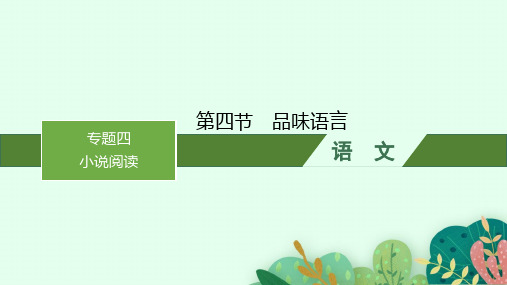 第四节　品味语言

专题四
小说阅读

语　文